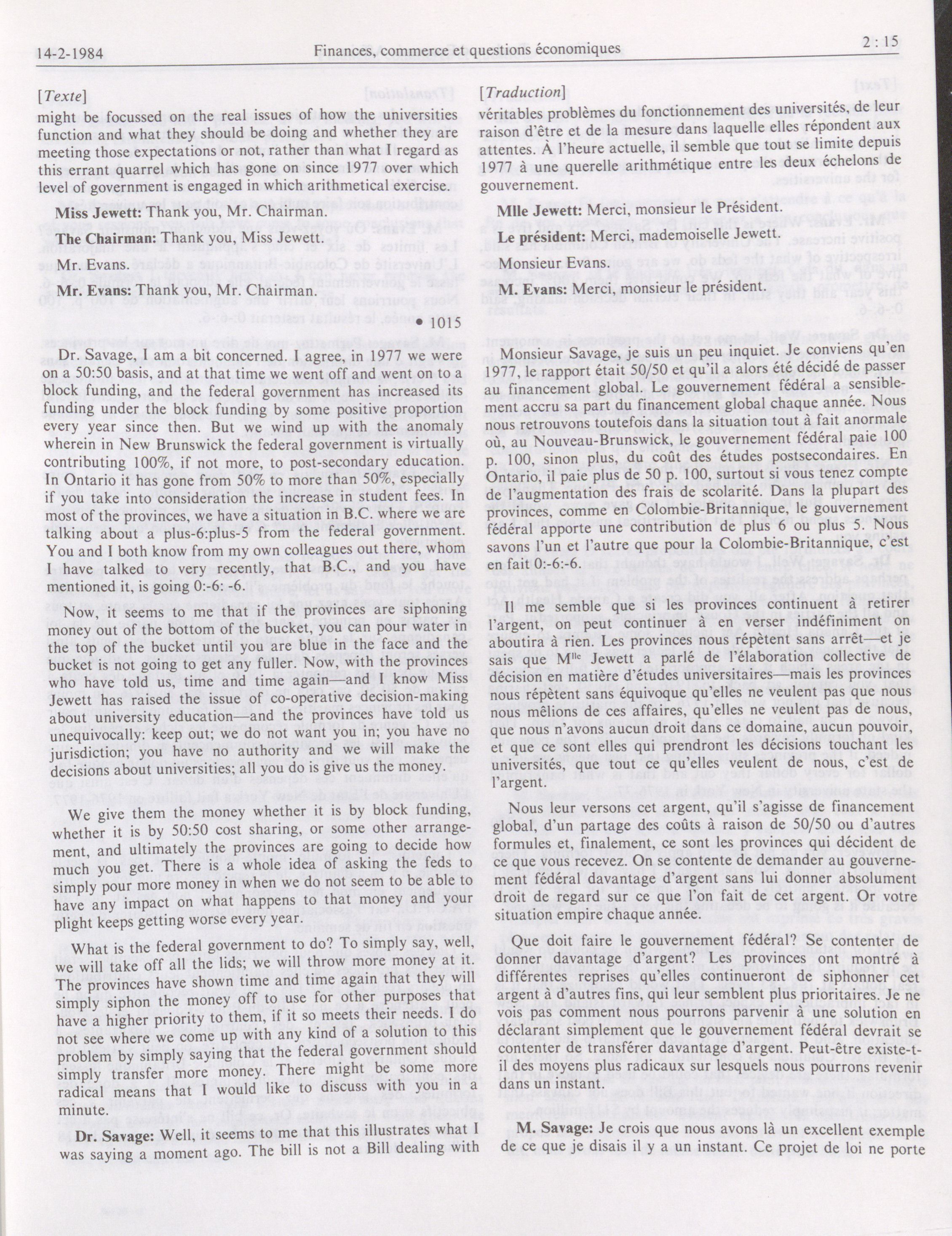 14-2-1984 Finances, commerce et questions économiques 2 : 15

[Texte]

might be focussed on the real issues of how the universities function and what they should be doing and whether they are meeting those expectations or not, rather than what I regard as this errant quarrel which has gone on since 1977 over which level of government is engaged in which arithmetical exercise.

Miss Jewett: Thank you, Mr. Chairman.

The Chairman: Thank you, Miss Jewett.

Mr. Evans.

Mr. Evans: Thank you, Mr. Chairman.

• 1015

Dr. Savage, I am a bit concerned. I agree, in 1977 we were on a 50:50 basis, and at that time we went off and went on to a block funding, and the federal government has increased its funding under the block funding by some positive proportion every year since then. But we wind up with the anomaly wherein in New Brunswick the federal government is virtually contributing 100%, if not more, to post-secondary education. In Ontario it has gone from 50% to more than 50%, especially if you take into consideration the increase in student fees. In most of the provinces, we have a situation in B.C. where we are talking about a plus-6:plus-5 from the federal government. You and I both know from my own colleagues out there, whom I have talked to very recently, that B.C., and you have mentioned it, is going 0:-6: -6.

Now, it seems to me that if the provinces are siphoning money out of the bottom of the bucket, you can pour water in the top of the bucket until you are blue in the face and the bucket is not going to get any fuller. Now, with the provinces who have told us, time and time again—and I know Miss Jewett has raised the issue of co-operative decision-making about university education—and the provinces have told us unequivocally: keep out; we do not want you in; you have no jurisdiction; you have no authority and we will make the decisions about universities; all you do is give us the money.

We give them the money whether it is by block funding, whether it is by 50:50 cost sharing, or some other arrangement, and ultimately the provinces are going to decide how much you get. There is a whole idea of asking the feds to simply pour more money in when we do not seem to be able to have any impact on what happens to that money and your plight keeps getting worse every year.

What is the federal government to do? To simply say, well, we will take off all the lids; we will throw more money at it. The provinces have shown time and time again that they will simply siphon the money off to use for other purposes that have a higher priority to them, if it so meets their needs. I do not see where we come up with any kind of a solution to this problem by simply saying that the federal government should simply transfer more money. There might be some more radical means that I would like to discuss with you in a minute.

Dr. Savage: Well, it seems to me that this illustrates what I was saying a moment ago. The bill is not a Bill dealing with

[Traduction]

véritables problèmes du fonctionnement des universités, de leur raison d'être et de la mesure dans laquelle elles répondent aux attentes. À l'heure actuelle, il semble que tout se limite depuis 1977 à une querelle arithmétique entre les deux échelons de gouvernement.

Mlle Jewett: Merci, monsieur le Président.

Le président: Merci, mademoiselle Jewett.

Monsieur Evans.

M. Evans: Merci, monsieur le président.

Monsieur Savage, je suis un peu inquiet. Je conviens qu'en 1977, le rapport était 50/50 et qu'il a alors été décidé de passer au financement global. Le gouvernement fédéral a sensiblement accru sa part du financement global chaque année. Nous nous retrouvons toutefois dans la situation tout à fait anormale où, au Nouveau-Brunswick, le gouvernement fédéral paie 100 p. 100, sinon plus, du coût des études postsecondaires. En Ontario, il paie plus de 50 p. 100, surtout si vous tenez compte de l'augmentation des frais de scolarité. Dans la plupart des provinces, comme en Colombie-Britannique, le gouvernement fédéral apporte une contribution de plus 6 ou plus 5. Nous savons l'un et l'autre que pour la Colombie-Britannique, c'est en fait 0:-6:-6.

Il me semble que si les provinces continuent à retirer l'argent, on peut continuer à en verser indéfiniment on aboutira à rien. Les provinces nous répètent sans arrêt—et je sais que M$^{lle}$ Jewett a parlé de l'élaboration collective de décision en matière d'études universitaires—mais les provinces nous répètent sans équivoque qu'elles ne veulent pas que nous nous mêlions de ces affaires, qu'elles ne veulent pas de nous, que nous n'avons aucun droit dans ce domaine, aucun pouvoir, et que ce sont elles qui prendront les décisions touchant les universités, que tout ce qu'elles veulent de nous, c'est de l'argent.

Nous leur versons cet argent, qu'il s'agisse de financement global, d'un partage des coûts à raison de 50/50 ou d'autres formules et, finalement, ce sont les provinces qui décident de ce que vous recevez. On se contente de demander au gouvernement fédéral davantage d'argent sans lui donner absolument droit de regard sur ce que l'on fait de cet argent. Or votre situation empire chaque année.

Que doit faire le gouvernement fédéral? Se contenter de donner davantage d'argent? Les provinces ont montré à différentes reprises qu'elles continueront de siphonner cet argent à d'autres fins, qui leur semblent plus prioritaires. Je ne vois pas comment nous pourrons parvenir à une solution en déclarant simplement que le gouvernement fédéral devrait se contenter de transférer davantage d'argent. Peut-être existe-t-il des moyens plus radicaux sur lesquels nous pourrons revenir dans un instant.

M. Savage: Je crois que nous avons là un excellent exemple de ce que je disais il y a un instant. Ce projet de loi ne porte